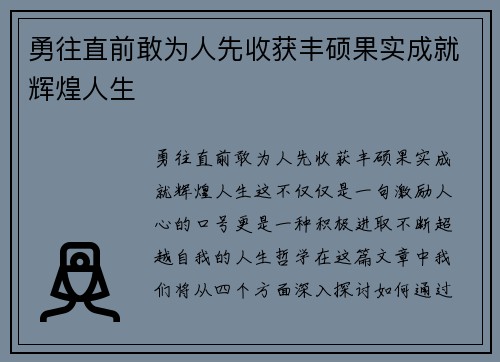 勇往直前敢为人先收获丰硕果实成就辉煌人生

勇往直前敢为人先收获丰硕果实成就辉煌人生这不仅仅是一句激励人心的口号更是一种积极进取不断超越自我的人生哲学在这篇文章中我们将从四个方面深入探讨如何通过